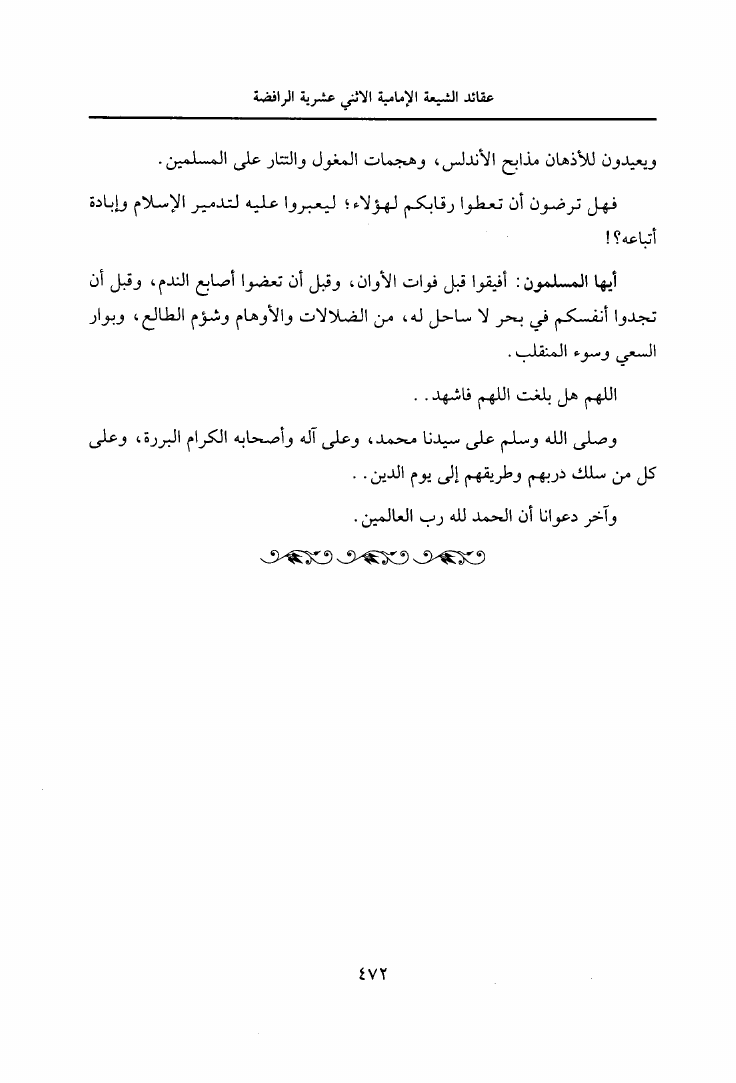 عقائد الشيعة الإمامية الاثني عشرية الرافضة

ويعيدون للأذهان مذابح الأندلس، وهجمات المغول والتتار على المسلمين.

فهل ترضون أن تعطوا رقابكم لهؤلاء؛ ليعبروا عليه لتدمير الإسلام وإبادة أتباعه؟!

أيها المسلمون: أفيقوا قبل فوات الأوان، وقبل أن تعضوا أصابع الندم، وقبل أن تجدوا أنفسكم في بحر لا ساحل له، من الضلالات والأوهام وشؤم الطالع، وبوار السعي وسوء المنقلب.

اللهم هل بلغت اللهم فاشهد..

وصلى الله وسلم على سيدنا محمد، وعلى آله وأصحابه الكرام البررة، وعلى كل من سلك دربهم وطريقهم إلى يوم الدين..

وآخر دعوانا أن الحمد لله رب العالمين.

٤٧٢